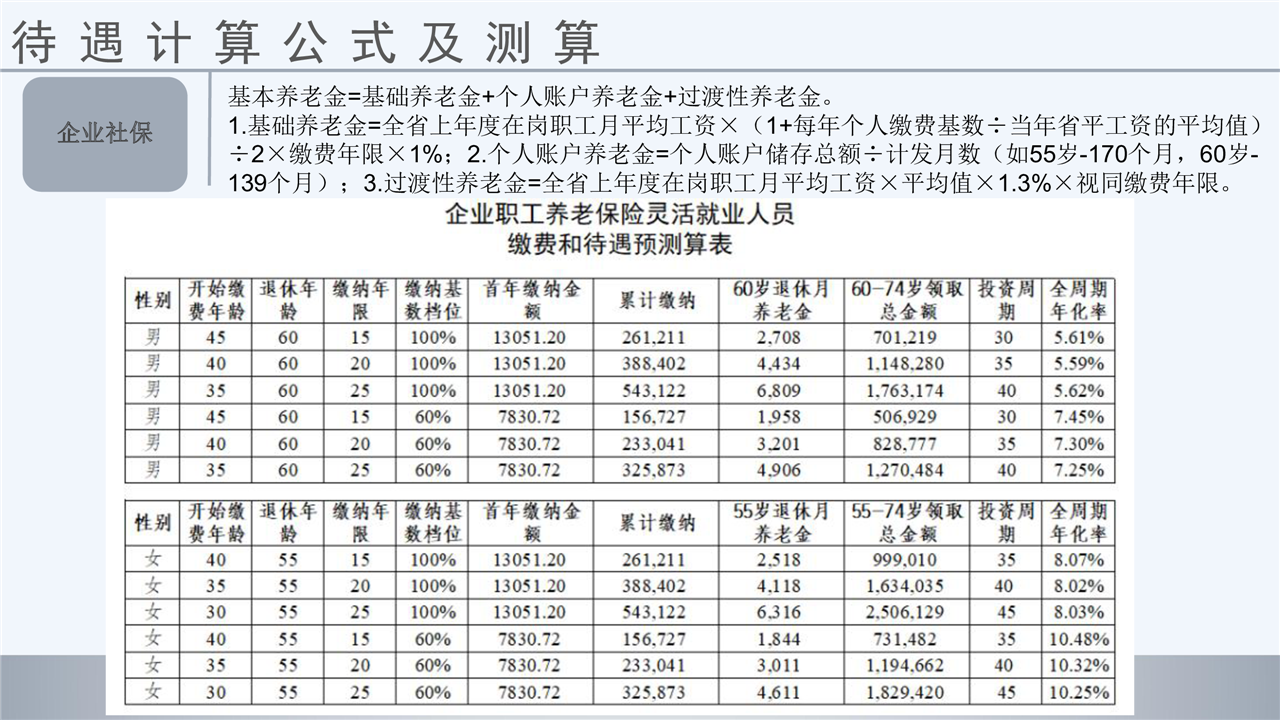 待遇计算公式及测算

企业社保

基本养老金=基础养老金+个人账户养老金+过渡性养老金。
1.基础养老金=全省上年度在岗职工月平均工资×（1+每年个人缴费基数÷当年省平工资的平均值）÷2×缴费年限×1%；2.个人账户养老金=个人账户储存总额÷计发月数（如55岁-170个月，60岁-139个月）；3.过渡性养老金=全省上年度在岗职工月平均工资×平均值×1.3%×视同缴费年限。

企业职工养老保险灵活就业人员
缴费和待遇预测算表

| 性别 | 开始缴费年龄 | 退休年龄 | 缴纳年限 | 缴纳基数档位 | 首年缴纳金额 | 累计缴纳 | 60岁退休月养老金 | 60-74岁领取总金额 | 投资周期 | 全周期年化率 |
|---|---|---|---|---|---|---|---|---|---|---|
| 男 | 45 | 60 | 15 | 100% | 13051.20 | 261,211 | 2,708 | 701,219 | 30 | 5.61% |
| 男 | 40 | 60 | 20 | 100% | 13051.20 | 388,402 | 4,434 | 1,148,280 | 35 | 5.59% |
| 男 | 35 | 60 | 25 | 100% | 13051.20 | 543,122 | 6,809 | 1,763,174 | 40 | 5.62% |
| 男 | 45 | 60 | 15 | 60% | 7830.72 | 156,727 | 1,958 | 506,929 | 30 | 7.45% |
| 男 | 40 | 60 | 20 | 60% | 7830.72 | 233,041 | 3,201 | 828,777 | 35 | 7.30% |
| 男 | 35 | 60 | 25 | 60% | 7830.72 | 325,873 | 4,906 | 1,270,484 | 40 | 7.25% |

| 性别 | 开始缴费年龄 | 退休年龄 | 缴纳年限 | 缴纳基数档位 | 首年缴纳金额 | 累计缴纳 | 55岁退休月养老金 | 55-74岁领取总金额 | 投资周期 | 全周期年化率 |
|---|---|---|---|---|---|---|---|---|---|---|
| 女 | 40 | 55 | 15 | 100% | 13051.20 | 261,211 | 2,518 | 999,010 | 35 | 8.07% |
| 女 | 35 | 55 | 20 | 100% | 13051.20 | 388,402 | 4,118 | 1,634,035 | 40 | 8.02% |
| 女 | 30 | 55 | 25 | 100% | 13051.20 | 543,122 | 6,316 | 2,506,129 | 45 | 8.03% |
| 女 | 40 | 55 | 15 | 60% | 7830.72 | 156,727 | 1,844 | 731,482 | 35 | 10.48% |
| 女 | 35 | 55 | 20 | 60% | 7830.72 | 233,041 | 3,011 | 1,194,662 | 40 | 10.32% |
| 女 | 30 | 55 | 25 | 60% | 7830.72 | 325,873 | 4,611 | 1,829,420 | 45 | 10.25% |